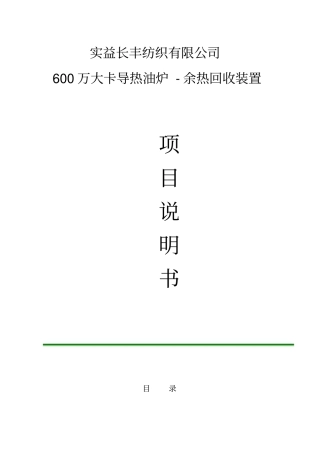 实益长丰纺织有限公司

600 万大卡导热油炉 - 余热回收装置

项
目
说
明
书

目 录